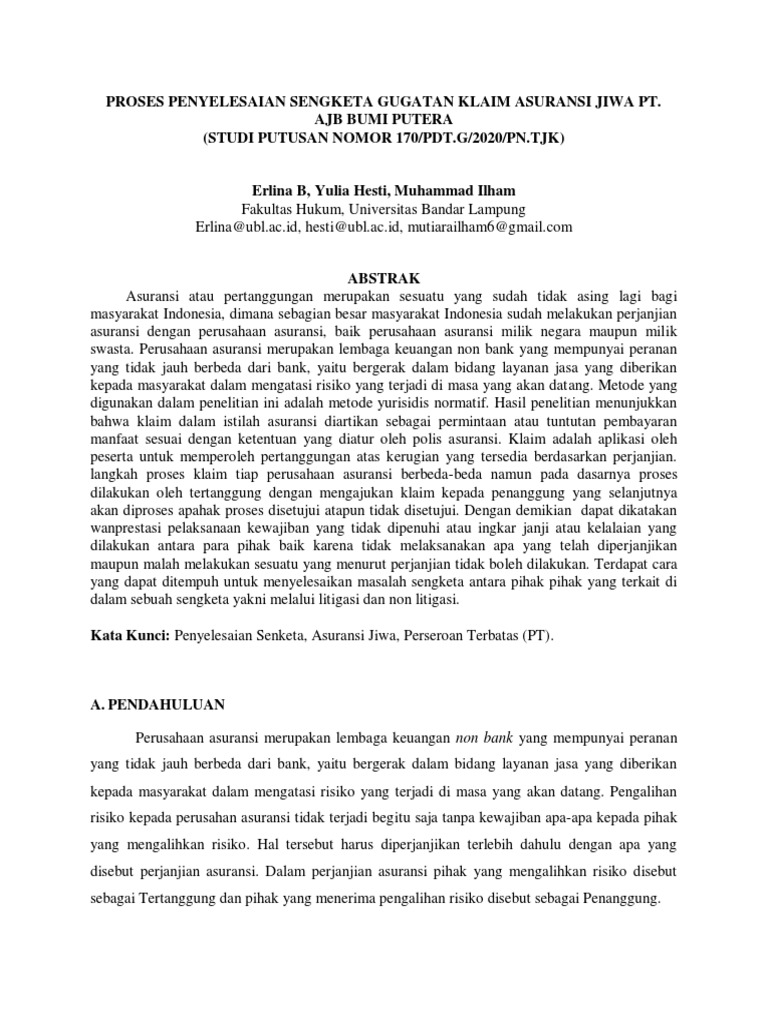 PROSES PENYELESAIAN SENGKETA GUGATAN KLAIM ASURANSI JIWA PT. AJB BUMI PUTERA
(STUDI PUTUSAN NOMOR 170/PDT.G/2020/PN.TJK)

Erlina B, Yulia Hesti, Muhammad Ilham
Fakultas Hukum, Universitas Bandar Lampung
Erlina@ubl.ac.id, hesti@ubl.ac.id, mutiarailham6@gmail.com

ABSTRAK

Asuransi atau pertanggungan merupakan sesuatu yang sudah tidak asing lagi bagi masyarakat Indonesia, dimana sebagian besar masyarakat Indonesia sudah melakukan perjanjian asuransi dengan perusahaan asuransi, baik perusahaan asuransi milik negara maupun milik swasta. Perusahaan asuransi merupakan lembaga keuangan non bank yang mempunyai peranan yang tidak jauh berbeda dari bank, yaitu bergerak dalam bidang layanan jasa yang diberikan kepada masyarakat dalam mengatasi risiko yang terjadi di masa yang akan datang. Metode yang digunakan dalam penelitian ini adalah metode yurisidis normatif. Hasil penelitian menunjukkan bahwa klaim dalam istilah asuransi diartikan sebagai permintaan atau tuntutan pembayaran manfaat sesuai dengan ketentuan yang diatur oleh polis asuransi. Klaim adalah aplikasi oleh peserta untuk memperoleh pertanggungan atas kerugian yang tersedia berdasarkan perjanjian. langkah proses klaim tiap perusahaan asuransi berbeda-beda namun pada dasarnya proses dilakukan oleh tertanggung dengan mengajukan klaim kepada penanggung yang selanjutnya akan diproses apahak proses disetujui atapun tidak disetujui. Dengan demikian dapat dikatakan wanprestasi pelaksanaan kewajiban yang tidak dipenuhi atau ingkar janji atau kelalaian yang dilakukan antara para pihak baik karena tidak melaksanakan apa yang telah diperjanjikan maupun malah melakukan sesuatu yang menurut perjanjian tidak boleh dilakukan. Terdapat cara yang dapat ditempuh untuk menyelesaikan masalah sengketa antara pihak pihak yang terkait di dalam sebuah sengketa yakni melalui litigasi dan non litigasi.

Kata Kunci: Penyelesaian Senketa, Asuransi Jiwa, Perseroan Terbatas (PT).

A. PENDAHULUAN

Perusahaan asuransi merupakan lembaga keuangan non bank yang mempunyai peranan yang tidak jauh berbeda dari bank, yaitu bergerak dalam bidang layanan jasa yang diberikan kepada masyarakat dalam mengatasi risiko yang terjadi di masa yang akan datang. Pengalihan risiko kepada perusahan asuransi tidak terjadi begitu saja tanpa kewajiban apa-apa kepada pihak yang mengalihkan risiko. Hal tersebut harus diperjanjikan terlebih dahulu dengan apa yang disebut perjanjian asuransi. Dalam perjanjian asuransi pihak yang mengalihkan risiko disebut sebagai Tertanggung dan pihak yang menerima pengalihan risiko disebut sebagai Penanggung.